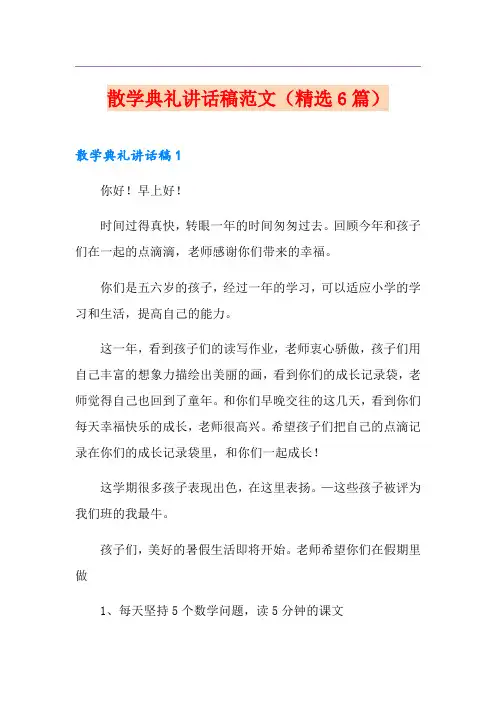 散学典礼讲话稿范文（精选6篇）

散学典礼讲话稿1

你好！早上好！

时间过得真快，转眼一年的时间匆匆过去。回顾今年和孩子们在一起的点滴滴，老师感谢你们带来的幸福。

你们是五六岁的孩子，经过一年的学习，可以适应小学的学习和生活，提高自己的能力。

这一年，看到孩子们的读写作业，老师衷心骄傲，孩子们用自己丰富的想象力描绘出美丽的画，看到你们的成长记录袋，老师觉得自己也回到了童年。和你们早晚交往的这几天，看到你们每天幸福快乐的成长，老师很高兴。希望孩子们把自己的点滴记录在你们的成长记录袋里，和你们一起成长！

这学期很多孩子表现出色，在这里表扬。一这些孩子被评为我们班的我最牛。

孩子们，美好的暑假生活即将开始。老师希望你们在假期里做

1、每天坚持5个数学问题，读5分钟的课文